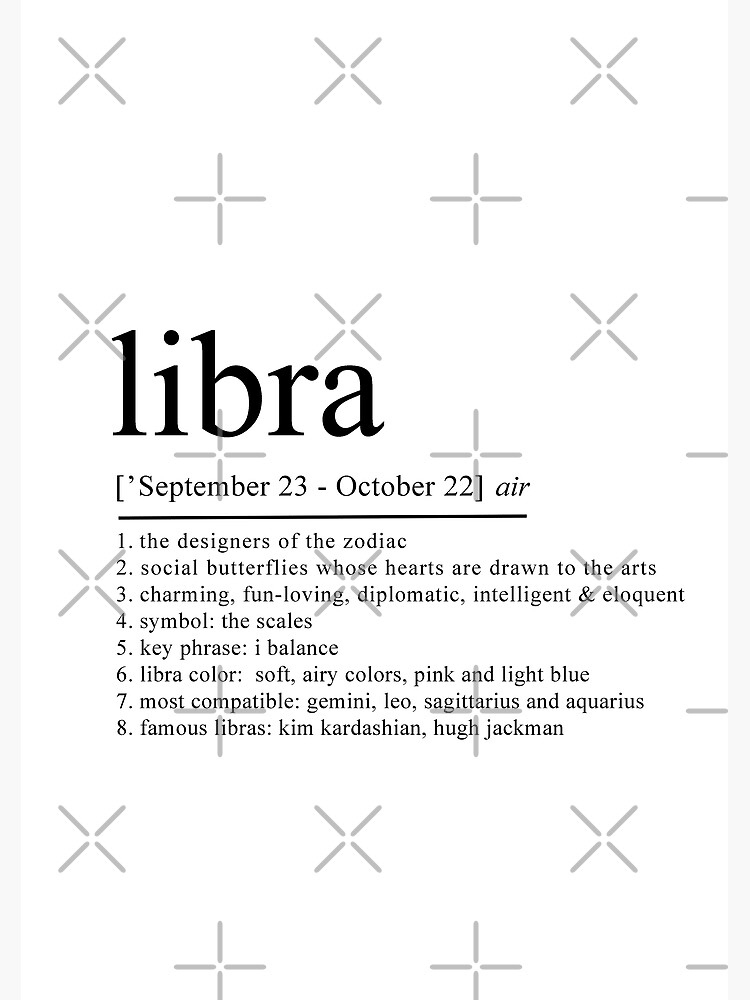 libra

['September 23 - October 22] air

1. the designers of the zodiac
2. social butterflies whose hearts are drawn to the arts
3. charming, fun-loving, diplomatic, intelligent & eloquent
4. symbol: the scales
5. key phrase: i balance
6. libra color: soft, airy colors, pink and light blue
7. most compatible: gemini, leo, sagittarius and aquarius
8. famous libras: kim kardashian, hugh jackman